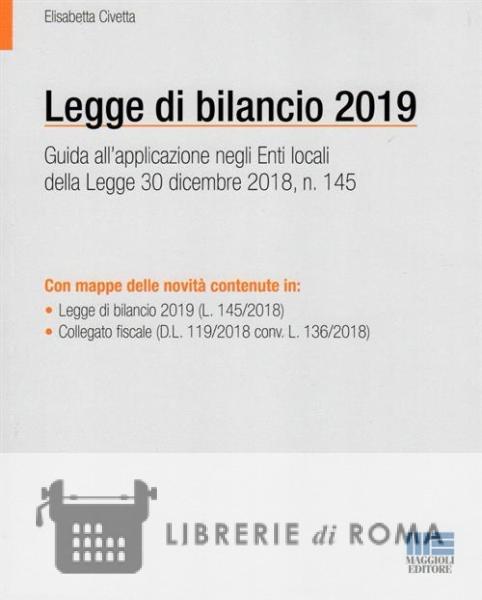 Elisabetta Civetta

Legge di bilancio 2019

Guida all'applicazione negli Enti locali della Legge 30 dicembre 2018, n. 145

Con mappe delle novità contenute in:
• Legge di bilancio 2019 (L. 145/2018)
• Collegato fiscale (D.L. 119/2018 conv. L. 136/2018)

MAGGIOLI EDITORE

LIBRERIE di ROMA